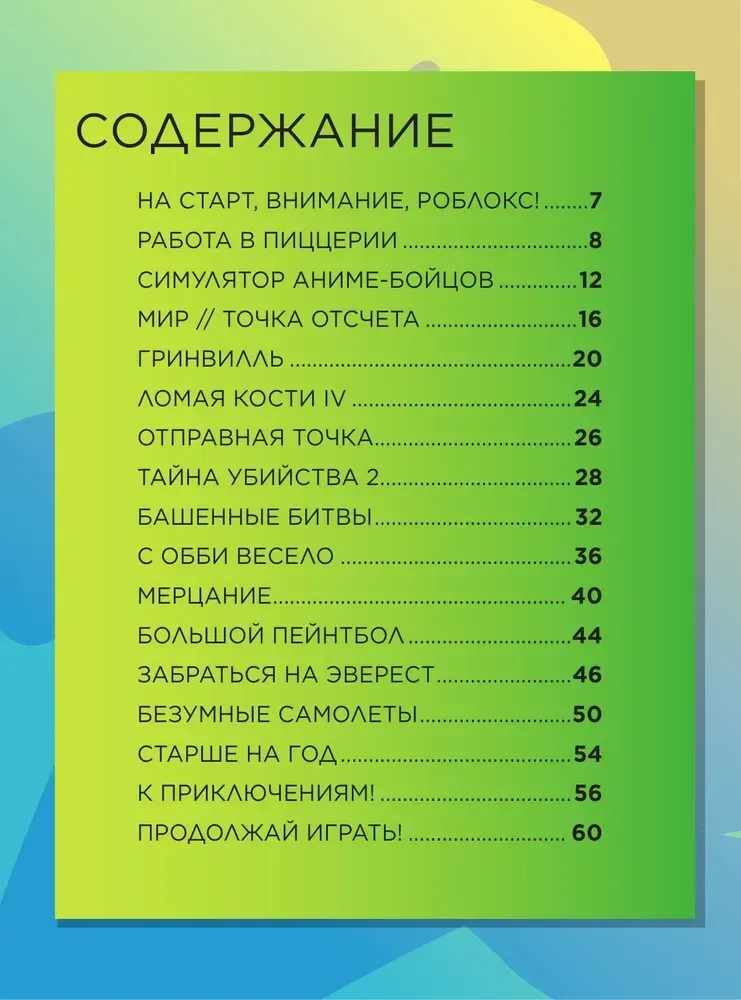 СОДЕРЖАНИЕ

НА СТАРТ, ВНИМАНИЕ, РОБЛОКС! 7
РАБОТА В ПИЦЦЕРИИ 8
СИМУЛЯТОР АНИМЕ-БОЙЦОВ 12
МИР // ТОЧКА ОТСЧЕТА 16
ГРИНВИЛЛЬ 20
ЛОМАЯ КОСТИ IV 24
ОТПРАВНАЯ ТОЧКА 26
ТАЙНА УБИЙСТВА 2 28
БАШЕННЫЕ БИТВЫ 32
С ОББИ ВЕСЕЛО 36
МЕРЦАНИЕ 40
БОЛЬШОЙ ПЕЙНТБОЛ 44
ЗАБРАТЬСЯ НА ЭВЕРЕСТ 46
БЕЗУМНЫЕ САМОЛЕТЫ 50
СТАРШЕ НА ГОД 54
К ПРИКЛЮЧЕНИЯМ! 56
ПРОДОЛЖАЙ ИГРАТЬ! 60